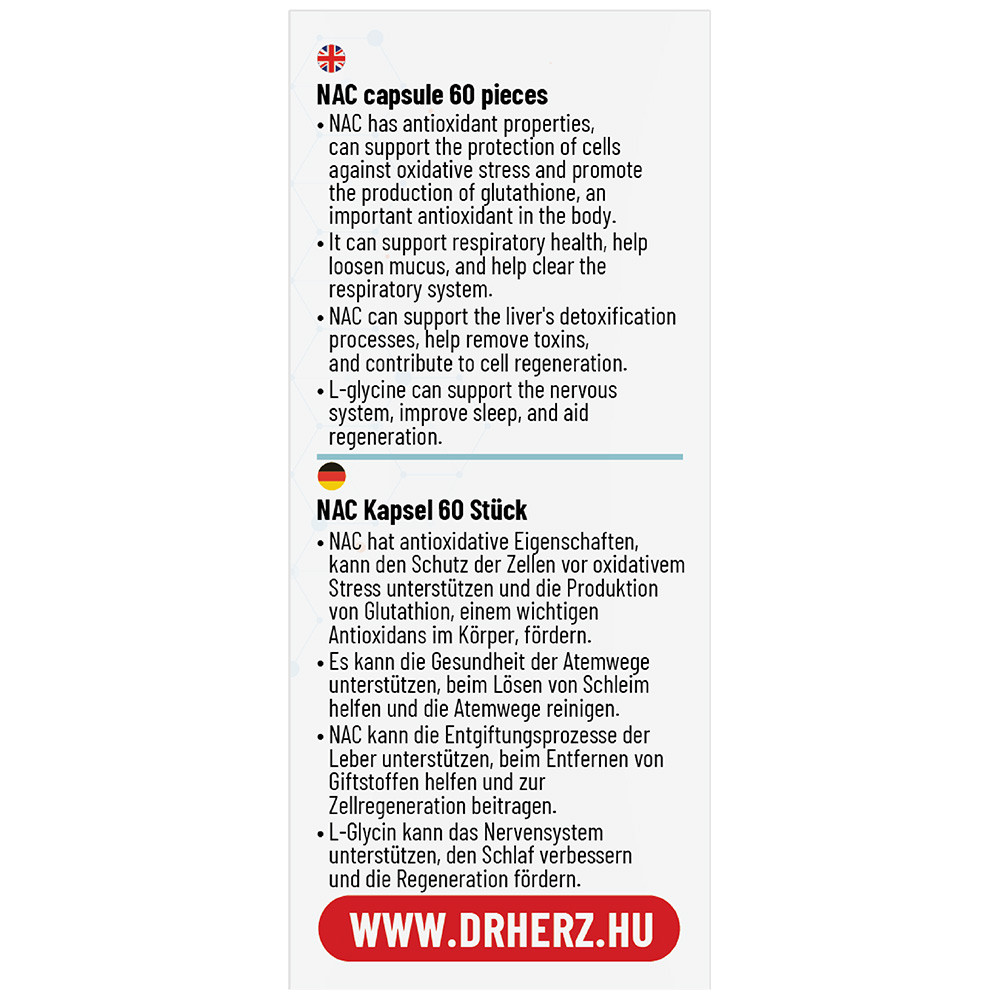 NAC capsule 60 pieces

• NAC has antioxidant properties, can support the protection of cells against oxidative stress and promote the production of glutathione, an important antioxidant in the body.
• It can support respiratory health, help loosen mucus, and help clear the respiratory system.
• NAC can support the liver's detoxification processes, help remove toxins, and contribute to cell regeneration.
• L-glycine can support the nervous system, improve sleep, and aid regeneration.

NAC Kapsel 60 Stück

• NAC hat antioxidative Eigenschaften, kann den Schutz der Zellen vor oxidativem Stress unterstützen und die Produktion von Glutathion, einem wichtigen Antioxidans im Körper, fördern.
• Es kann die Gesundheit der Atemwege unterstützen, beim Lösen von Schleim helfen und die Atemwege reinigen.
• NAC kann die Entgiftungsprozesse der Leber unterstützen, beim Entfernen von Giftstoffen helfen und zur Zellregeneration beitragen.
• L-Glycin kann das Nervensystem unterstützen, den Schlaf verbessern und die Regeneration fördern.

WWW.DRHERZ.HU